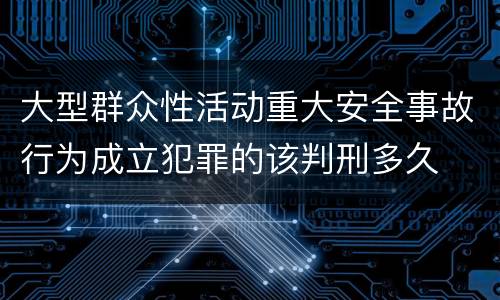 大型群众性活动重大安全事故行为成立犯罪的该判刑多久